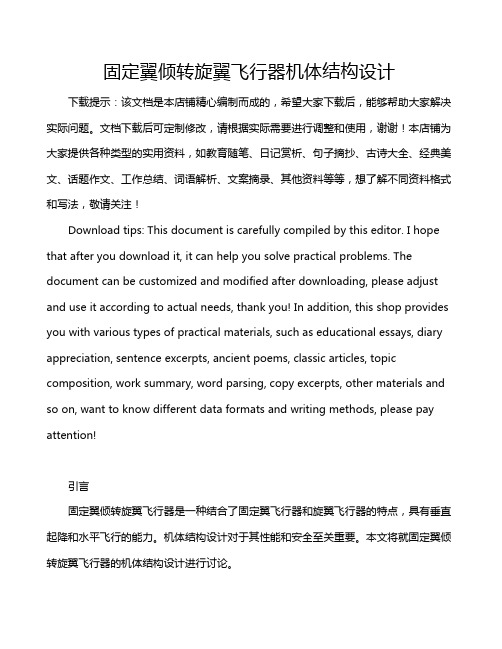 固定翼倾转旋翼飞行器机体结构设计

下载提示：该文档是本店铺精心编制而成的，希望大家下载后，能够帮助大家解决实际问题。文档下载后可定制修改，请根据实际需要进行调整和使用，谢谢！本店铺为大家提供各种类型的实用资料，如教育随笔、日记赏析、句子摘抄、古诗大全、经典美文、话题作文、工作总结、词语解析、文案摘录、其他资料等等，想了解不同资料格式和写法，敬请关注！

Download tips: This document is carefully compiled by this editor. I hope that after you download it, it can help you solve practical problems. The document can be customized and modified after downloading, please adjust and use it according to actual needs, thank you! In addition, this shop provides you with various types of practical materials, such as educational essays, diary appreciation, sentence excerpts, ancient poems, classic articles, topic composition, work summary, word parsing, copy excerpts, other materials and so on, want to know different data formats and writing methods, please pay attention!

引言

固定翼倾转旋翼飞行器是一种结合了固定翼飞行器和旋翼飞行器的特点，具有垂直起降和水平飞行的能力。机体结构设计对于其性能和安全至关重要。本文将就固定翼倾转旋翼飞行器的机体结构设计进行讨论。